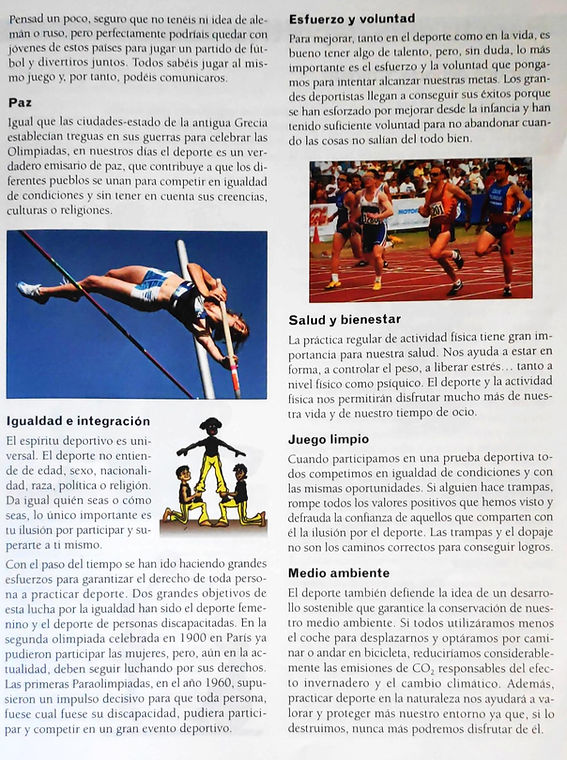 Pensad un poco, seguro que no tenéis ni idea de alemán o ruso, pero perfectamente podríais quedar con jóvenes de estos países para jugar un partido de fútbol y divertiros juntos. Todos sabéis jugar al mismo juego y, por tanto, podéis comunicaros.

Paz

Igual que las ciudades-estado de la antigua Grecia establecían treguas en sus guerras para celebrar las Olimpiadas, en nuestros días el deporte es un verdadero emisario de paz, que contribuye a que los diferentes pueblos se unan para competir en igualdad de condiciones y sin tener en cuenta sus creencias, culturas o religiones.

Igualdad e integración

El espíritu deportivo es universal. El deporte no entiende de edad, sexo, nacionalidad, raza, política o religión. Da igual quién seas o cómo seas, lo único importante es tu ilusión por participar y superarte a ti mismo.

Con el paso del tiempo se han ido haciendo grandes esfuerzos para garantizar el derecho de toda persona a practicar deporte. Dos grandes objetivos de esta lucha por la igualdad han sido el deporte femenino y el deporte de personas discapacitadas. En la segunda olimpiada celebrada en 1900 en París ya pudieron participar las mujeres, pero, aún en la actualidad, deben seguir luchando por sus derechos. Las primeras Paraolimpiadas, en el año 1960, supusieron un impulso decisivo para que toda persona, fuese cual fuese su discapacidad, pudiera participar y competir en un gran evento deportivo.

Esfuerzo y voluntad

Para mejorar, tanto en el deporte como en la vida, es bueno tener algo de talento, pero, sin duda, lo más importante es el esfuerzo y la voluntad que pongamos para intentar alcanzar nuestras metas. Los grandes deportistas llegan a conseguir sus éxitos porque se han esforzado por mejorar desde la infancia y han tenido suficiente voluntad para no abandonar cuando las cosas no salían del todo bien.

Salud y bienestar

La práctica regular de actividad física tiene gran importancia para nuestra salud. Nos ayuda a estar en forma, a controlar el peso, a liberar estrés... tanto a nivel físico como psíquico. El deporte y la actividad física nos permitirán disfrutar mucho más de nuestra vida y de nuestro tiempo de ocio.

Juego limpio

Cuando participamos en una prueba deportiva todos competimos en igualdad de condiciones y con las mismas oportunidades. Si alguien hace trampas, rompe todos los valores positivos que hemos visto y defrauda la confianza de aquellos que comparten con él la ilusión por el deporte. Las trampas y el dopaje no son los caminos correctos para conseguir logros.

Medio ambiente

El deporte también defiende la idea de un desarrollo sostenible que garantice la conservación de nuestro medio ambiente. Si todos utilizáramos menos el coche para desplazarnos y optáramos por caminar o andar en bicicleta, reduciríamos considerablemente las emisiones de $CO_2$ responsables del efecto invernadero y el cambio climático. Además, practicar deporte en la naturaleza nos ayudará a valorar y proteger más nuestro entorno ya que, si lo destruimos, nunca más podremos disfrutar de él.